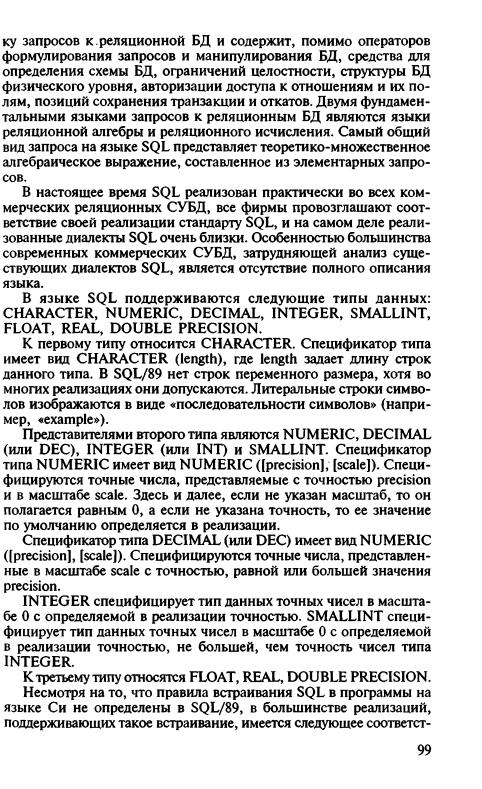 ку запросов к реляционной БД и содержит, помимо операторов формулирования запросов и манипулирования БД, средства для определения схемы БД, ограничений целостности, структуры БД физического уровня, авторизации доступа к отношениям и их полям, позиций сохранения транзакции и откатов. Двумя фундаментальными языками запросов к реляционным БД являются языки реляционной алгебры и реляционного исчисления. Самый общий вид запроса на языке SQL представляет теоретико-множественное алгебраическое выражение, составленное из элементарных запросов.

В настоящее время SQL реализован практически во всех коммерческих реляционных СУБД, все фирмы провозглашают соответствие своей реализации стандарту SQL, и на самом деле реализованные диалекты SQL очень близки. Особенностью большинства современных коммерческих СУБД, затрудняющей анализ существующих диалектов SQL, является отсутствие полного описания языка.

В языке SQL поддерживаются следующие типы данных: CHARACTER, NUMERIC, DECIMAL, INTEGER, SMALLINT, FLOAT, REAL, DOUBLE PRECISION.

К первому типу относится CHARACTER. Спецификатор типа имеет вид CHARACTER (length), где length задает длину строк данного типа. В SQL/89 нет строк переменного размера, хотя во многих реализациях они допускаются. Литеральные строки символов изображаются в виде «последовательности символов» (например, «example»).

Представителями второго типа являются NUMERIC, DECIMAL (или DEC), INTEGER (или INT) и SMALLINT. Спецификатор типа NUMERIC имеет вид NUMERIC ([precision], [scale]). Специфицируются точные числа, представляемые с точностью precision и в масштабе scale. Здесь и далее, если не указан масштаб, то он полагается равным 0, а если не указана точность, то ее значение по умолчанию определяется в реализации.

Спецификатор типа DECIMAL (или DEC) имеет вид NUMERIC ([precision], [scale]). Специфицируются точные числа, представленные в масштабе scale с точностью, равной или большей значения precision.

INTEGER специфицирует тип данных точных чисел в масштабе 0 с определяемой в реализации точностью. SMALLINT специфицирует тип данных точных чисел в масштабе 0 с определяемой в реализации точностью, не большей, чем точность чисел типа INTEGER.

К третьему типу относятся FLOAT, REAL, DOUBLE PRECISION.

Несмотря на то, что правила встраивания SQL в программы на языке Си не определены в SQL/89, в большинстве реализаций, поддерживающих такое встраивание, имеется следующее соответст-

99